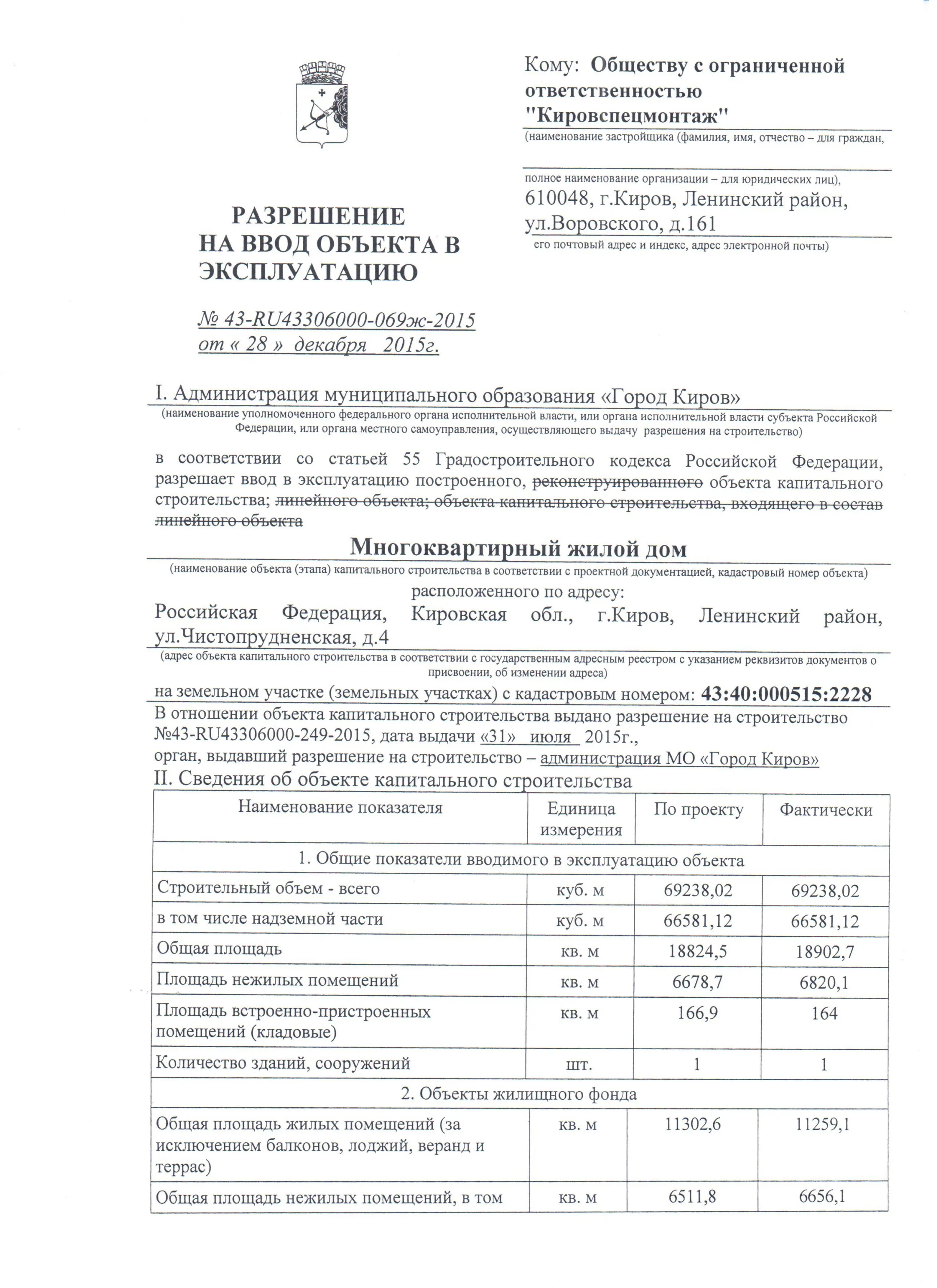 Кому: Обществу с ограниченной ответственностью "Кировспецмонтаж"
(наименование застройщика (фамилия, имя, отчество – для граждан,

полное наименование организации – для юридических лиц),
610048, г.Киров, Ленинский район, ул.Воровского, д.161
его почтовый адрес и индекс, адрес электронной почты)

РАЗРЕШЕНИЕ
НА ВВОД ОБЪЕКТА В ЭКСПЛУАТАЦИЮ

№ 43-RU43306000-069ж-2015
от « 28 » декабря 2015г.

I. Администрация муниципального образования «Город Киров»
(наименование уполномоченного федерального органа исполнительной власти, или органа исполнительной власти субъекта Российской Федерации, или органа местного самоуправления, осуществляющего выдачу разрешения на строительство)

в соответствии со статьей 55 Градостроительного кодекса Российской Федерации, разрешает ввод в эксплуатацию построенного, реконструированного объекта капитального строительства; линейного объекта; объекта капитального строительства, входящего в состав линейного объекта

Многоквартирный жилой дом
(наименование объекта (этапа) капитального строительства в соответствии с проектной документацией, кадастровый номер объекта)
расположенного по адресу:
Российская Федерация, Кировская обл., г.Киров, Ленинский район, ул.Чистопрудненская, д.4
(адрес объекта капитального строительства в соответствии с государственным адресным реестром с указанием реквизитов документов о присвоении, об изменении адреса)
на земельном участке (земельных участках) с кадастровым номером: 43:40:000515:2228
В отношении объекта капитального строительства выдано разрешение на строительство №43-RU43306000-249-2015, дата выдачи «31» июля 2015г.,
орган, выдавший разрешение на строительство – администрация МО «Город Киров»
II. Сведения об объекте капитального строительства

| Наименование показателя | Единица измерения | По проекту | Фактически |
|---|---|---|---|
| 1. Общие показатели вводимого в эксплуатацию объекта | | | |
| Строительный объем - всего | куб. м | 69238,02 | 69238,02 |
| в том числе надземной части | куб. м | 66581,12 | 66581,12 |
| Общая площадь | кв. м | 18824,5 | 18902,7 |
| Площадь нежилых помещений | кв. м | 6678,7 | 6820,1 |
| Площадь встроенно-пристроенных помещений (кладовые) | кв. м | 166,9 | 164 |
| Количество зданий, сооружений | шт. | 1 | 1 |
| 2. Объекты жилищного фонда | | | |
| Общая площадь жилых помещений (за исключением балконов, лоджий, веранд и террас) | кв. м | 11302,6 | 11259,1 |
| Общая площадь нежилых помещений, в том | кв. м | 6511,8 | 6656,1 |